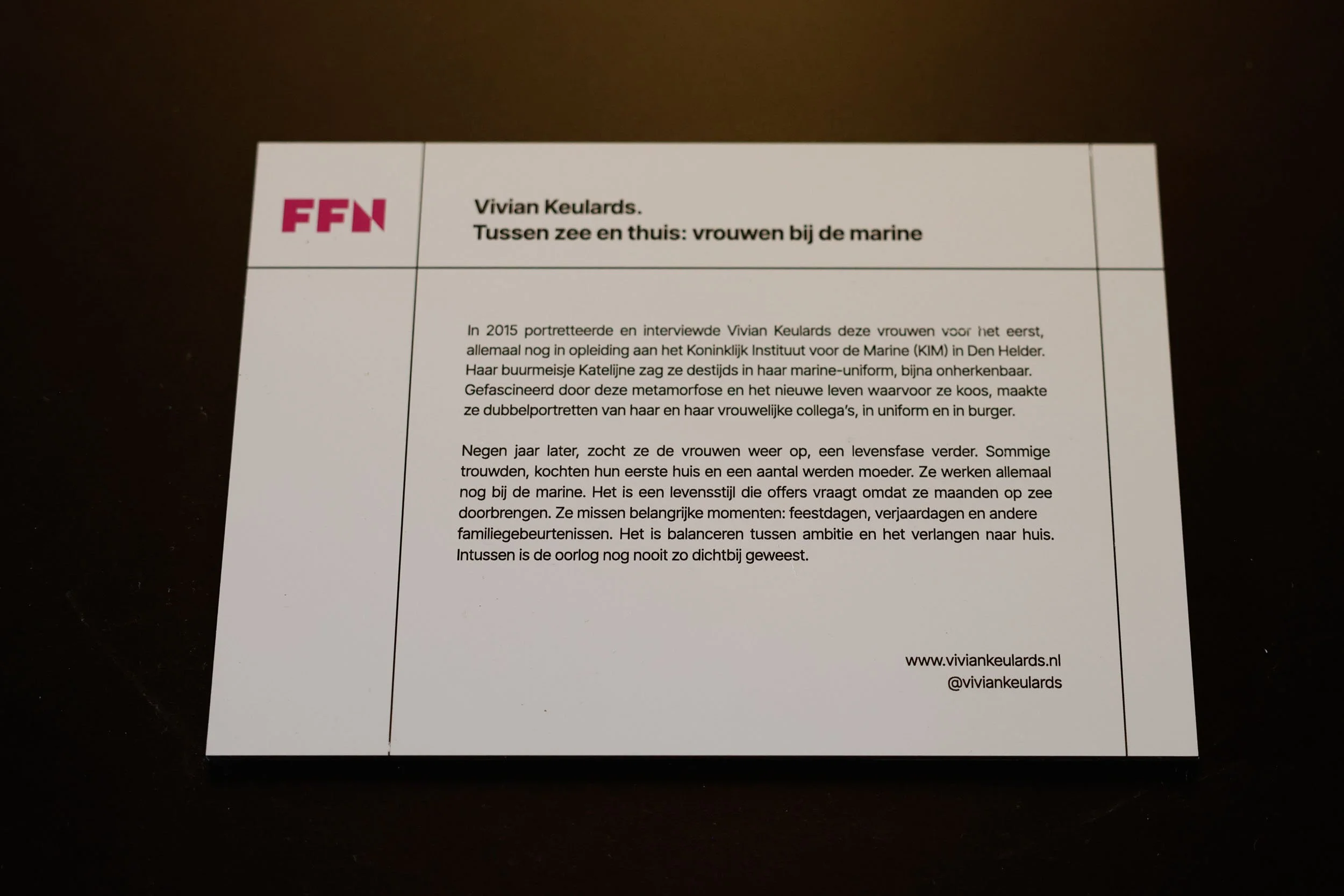 FFN

Vivian Keulards.
Tussen zee en thuis: vrouwen bij de marine

In 2015 portretteerde en interviewde Vivian Keulards deze vrouwen voor het eerst, allemaal nog in opleiding aan het Koninklijk Instituut voor de Marine (KIM) in Den Helder. Haar buurmeisje Katelijne zag ze destijds in haar marine-uniform, bijna onherkenbaar. Gefascineerd door deze metamorfose en het nieuwe leven waarvoor ze koos, maakte ze dubbelportretten van haar en haar vrouwelijke collega's, in uniform en in burger.

Negen jaar later, zocht ze de vrouwen weer op, een levensfase verder. Sommige trouwden, kochten hun eerste huis en een aantal werden moeder. Ze werken allemaal nog bij de marine. Het is een levensstijl die offers vraagt omdat ze maanden op zee doorbrengen. Ze missen belangrijke momenten: feestdagen, verjaardagen en andere familiegebeurtenissen. Het is balanceren tussen ambitie en het verlangen naar huis. Intussen is de oorlog nog nooit zo dichtbij geweest.

www.viviankeulards.nl
@viviankeulards